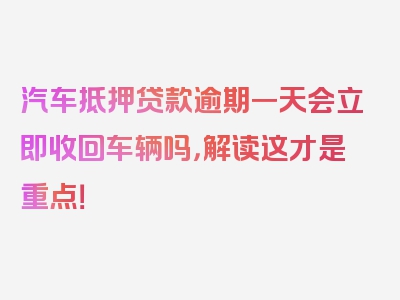 汽车抵押贷款逾期一天会立即收回车辆吗,解读这才是重点!